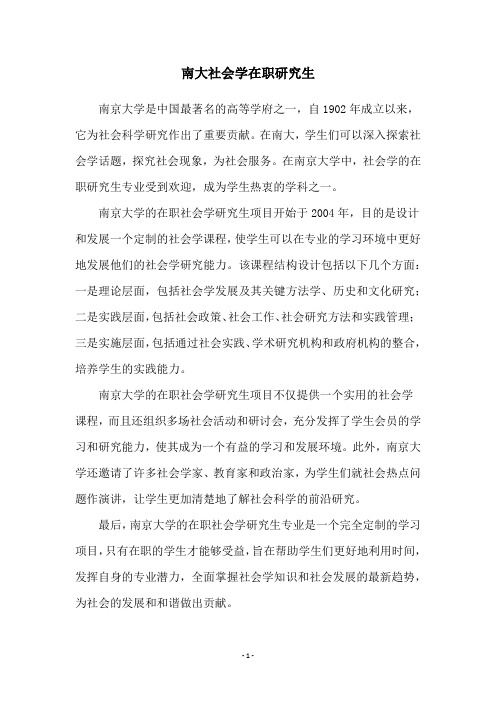 南大社会学在职研究生

南京大学是中国最著名的高等学府之一，自1902年成立以来，它为社会科学研究作出了重要贡献。在南大，学生们可以深入探索社会学话题，探究社会现象，为社会服务。在南京大学中，社会学的在职研究生专业受到欢迎，成为学生热衷的学科之一。

南京大学的在职社会学研究生项目开始于2004年，目的是设计和发展一个定制的社会学课程，使学生可以在专业的学习环境中更好地发展他们的社会学研究能力。该课程结构设计包括以下几个方面：一是理论层面，包括社会学发展及其关键方法学、历史和文化研究；二是实践层面，包括社会政策、社会工作、社会研究方法和实践管理；三是实施层面，包括通过社会实践、学术研究机构和政府机构的整合，培养学生的实践能力。

南京大学的在职社会学研究生项目不仅提供一个实用的社会学课程，而且还组织多场社会活动和研讨会，充分发挥了学生会员的学习和研究能力，使其成为一个有益的学习和发展环境。此外，南京大学还邀请了许多社会学家、教育家和政治家，为学生们就社会热点问题作演讲，让学生更加清楚地了解社会科学的前沿研究。

最后，南京大学的在职社会学研究生专业是一个完全定制的学习项目，只有在职的学生才能够受益，旨在帮助学生们更好地利用时间，发挥自身的专业潜力，全面掌握社会学知识和社会发展的最新趋势，为社会的发展和和谐做出贡献。

- 1 -